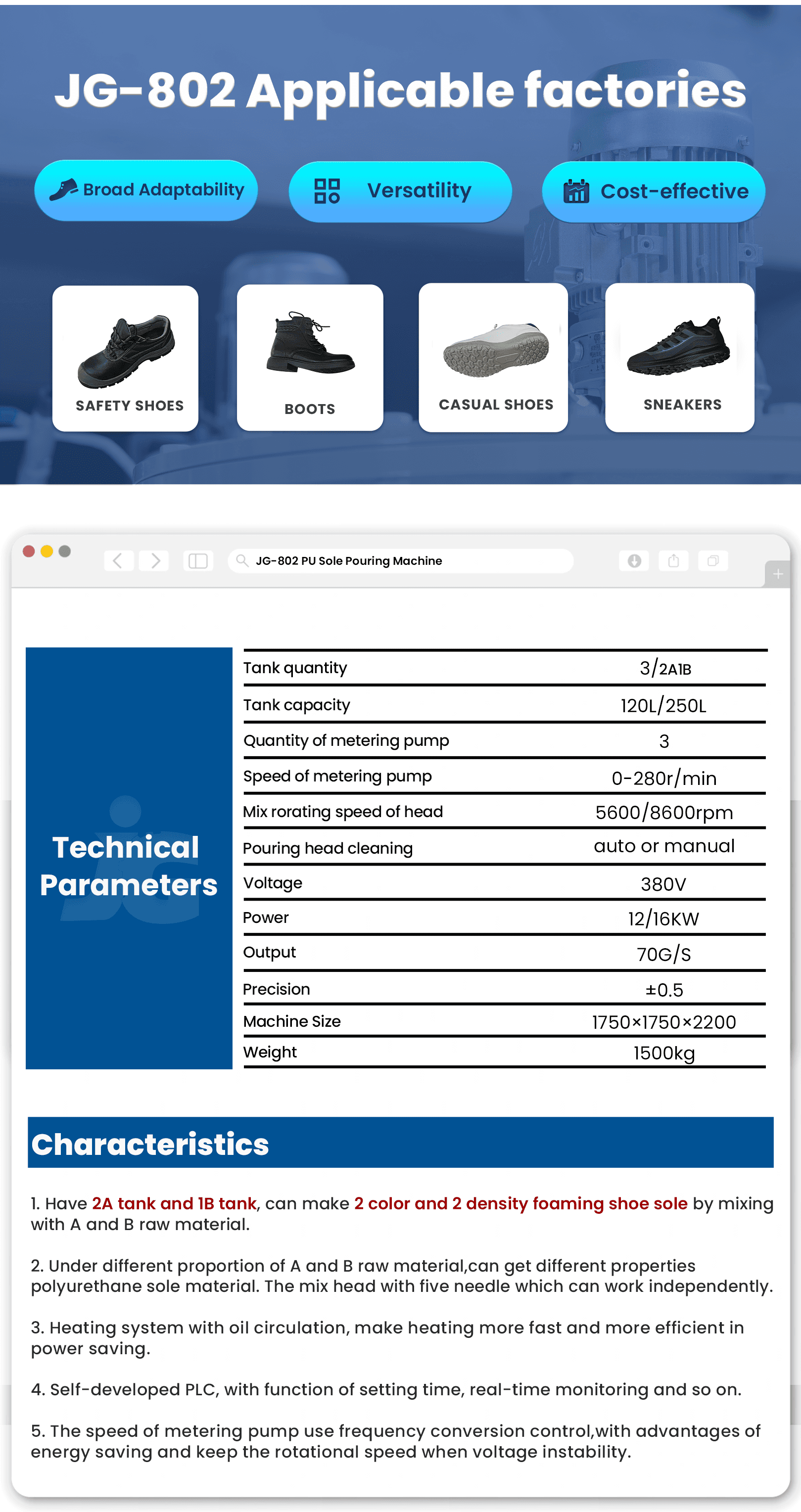 JG-802 Applicable factories

Broad Adaptability

Versatility

Cost-effective

SAFETY SHOES

BOOTS

CASUAL SHOES

SNEAKERS

JG-802 PU Sole Pouring Machine

Technical Parameters

| Tank quantity | 3/2A1B |
|---|---|
| Tank capacity | 120L/250L |
| Quantity of metering pump | 3 |
| Speed of metering pump | 0-280r/min |
| Mix rorating speed of head | 5600/8600rpm |
| Pouring head cleaning | auto or manual |
| Voltage | 380V |
| Power | 12/16KW |
| Output | 70G/S |
| Precision | ±0.5 |
| Machine Size | 1750×1750×2200 |
| Weight | 1500kg |

Characteristics

1. Have 2A tank and 1B tank, can make 2 color and 2 density foaming shoe sole by mixing with A and B raw material.

2. Under different proportion of A and B raw material,can get different properties polyurethane sole material. The mix head with five needle which can work independently.

3. Heating system with oil circulation, make heating more fast and more efficient in power saving.

4. Self-developed PLC, with function of setting time, real-time monitoring and so on.

5. The speed of metering pump use frequency conversion control,with advantages of energy saving and keep the rotational speed when voltage instability.